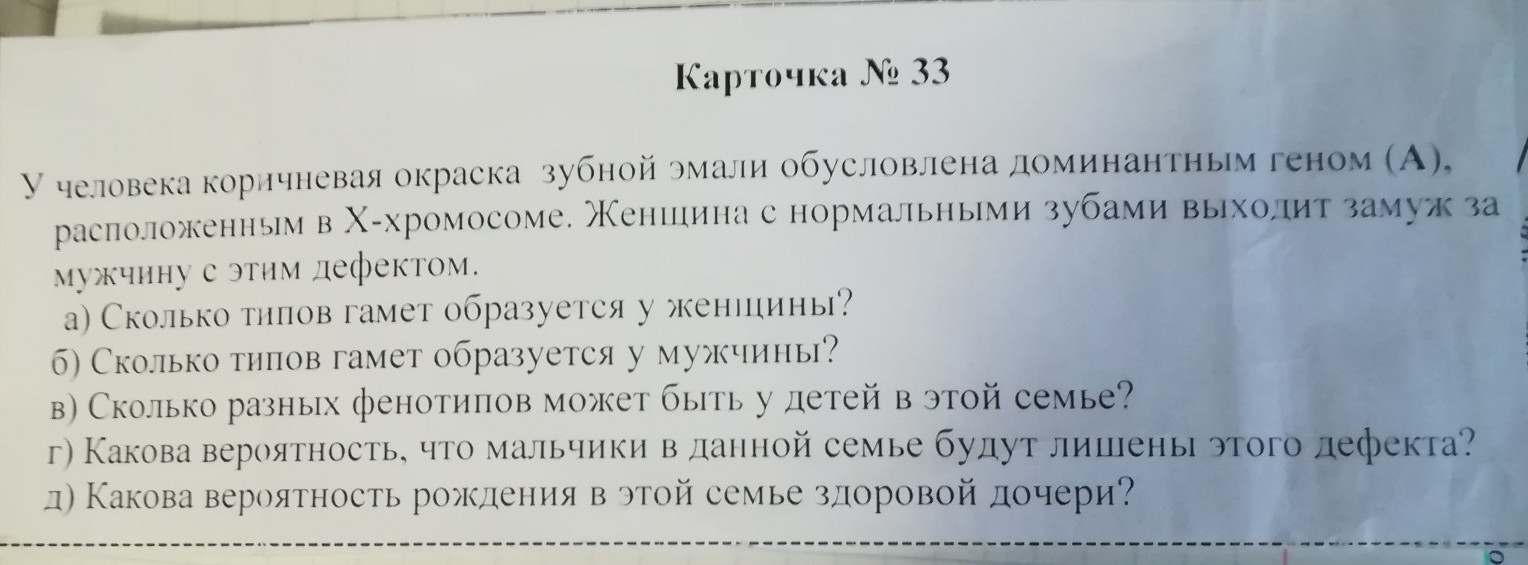 Карточка № 33

У человека коричневая окраска зубной эмали обусловлена доминантным геном (А), расположенным в Х-хромосоме. Женщина с нормальными зубами выходит замуж за мужчину с этим дефектом.

а) Сколько типов гамет образуется у женщины?
б) Сколько типов гамет образуется у мужчины?
в) Сколько разных фенотипов может быть у детей в этой семье?
г) Какова вероятность, что мальчики в данной семье будут лишены этого дефекта?
д) Какова вероятность рождения в этой семье здоровой дочери?